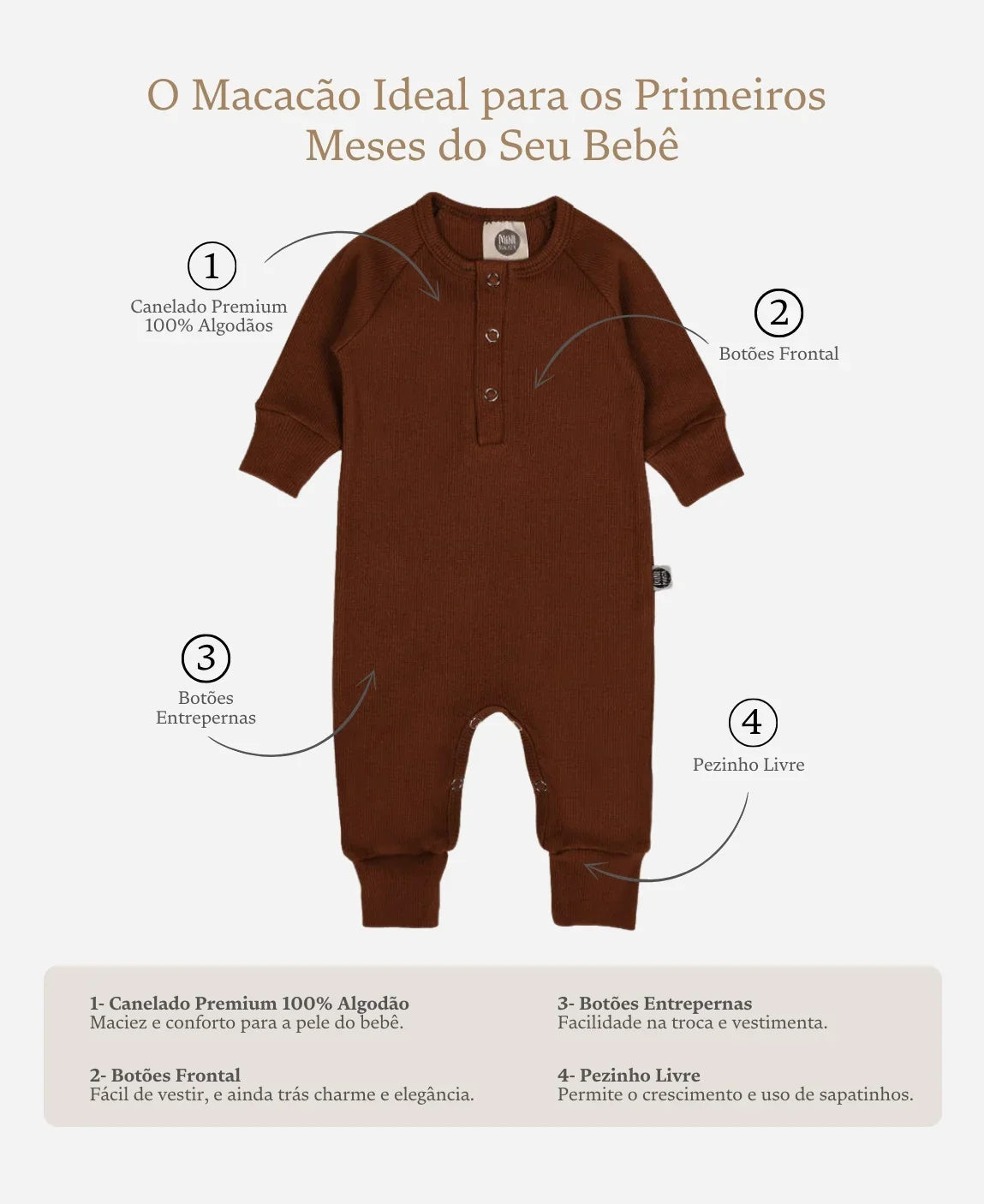 O Macacão Ideal para os Primeiros Meses do Seu Bebê

1
Canelado Premium
100% Algodãos

2
Botões Frontal

3
Botões
Entrepernas

4
Pezinho Livre

1- Canelado Premium 100% Algodão
Maciez e conforto para a pele do bebê.

2- Botões Frontal
Fácil de vestir, e ainda trás charme e elegância.

3- Botões Entrepernas
Facilidade na troca e vestimenta.

4- Pezinho Livre
Permite o crescimento e uso de sapatinhos.